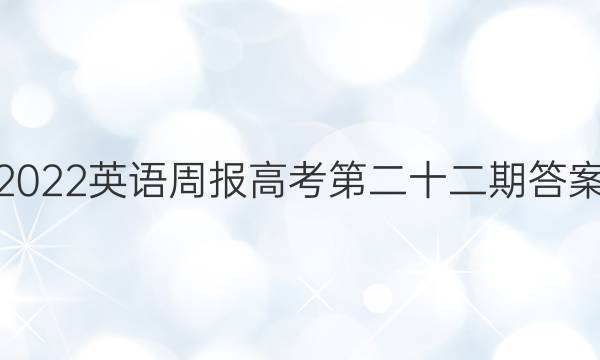 2022英语周报高考第二十二期答案